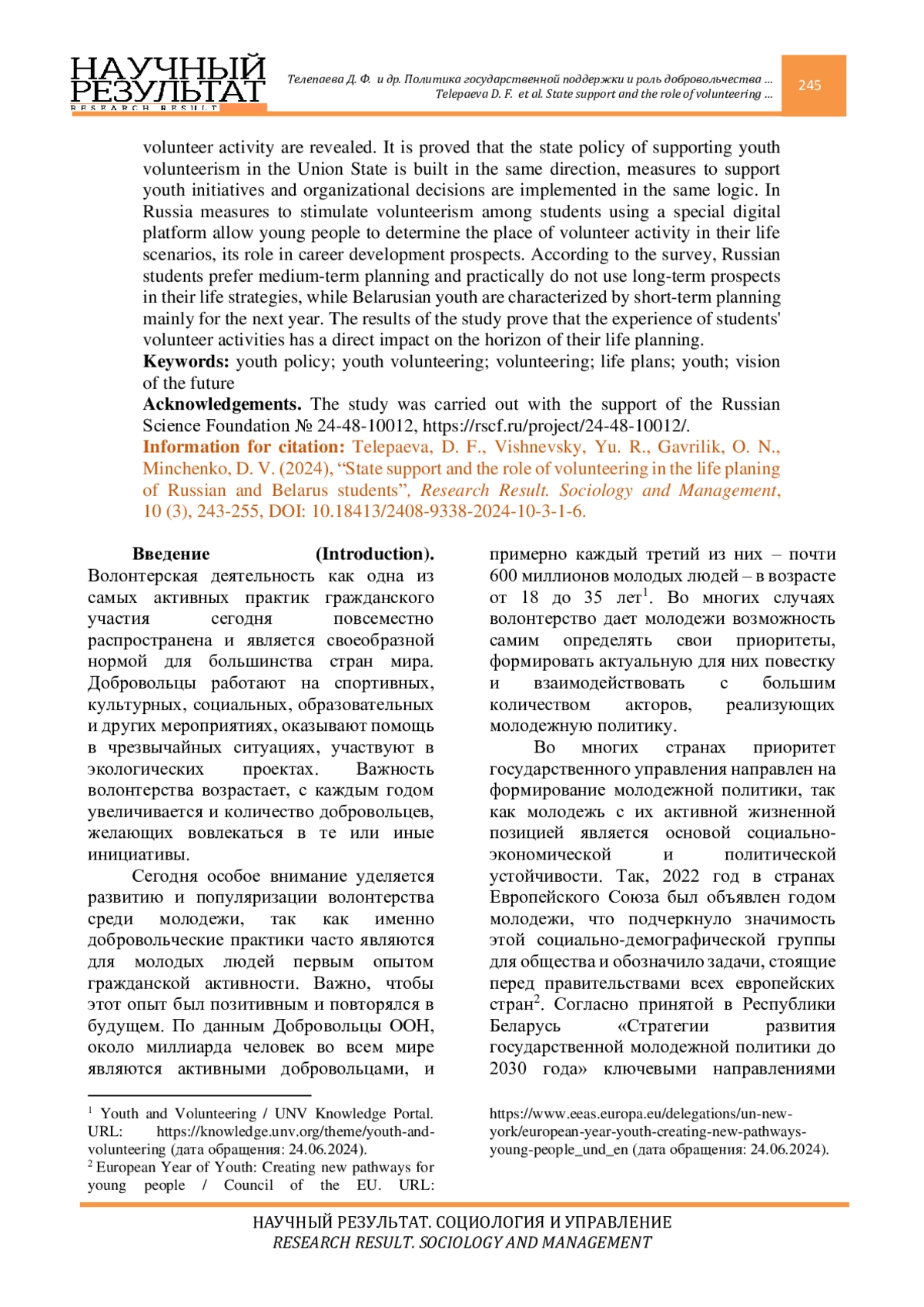 НАУЧНЫЙ РЕЗУЛЬТАТ
RESEARCH RESULT

Телепаева Д. Ф. и др. Политика государственной поддержки и роль добровольчества ...
Telepaeva D. F. et al. State support and the role of volunteering ...

245

volunteer activity are revealed. It is proved that the state policy of supporting youth volunteerism in the Union State is built in the same direction, measures to support youth initiatives and organizational decisions are implemented in the same logic. In Russia measures to stimulate volunteerism among students using a special digital platform allow young people to determine the place of volunteer activity in their life scenarios, its role in career development prospects. According to the survey, Russian students prefer medium-term planning and practically do not use long-term prospects in their life strategies, while Belarusian youth are characterized by short-term planning mainly for the next year. The results of the study prove that the experience of students' volunteer activities has a direct impact on the horizon of their life planning.

Keywords: youth policy; youth volunteering; volunteering; life plans; youth; vision of the future

Acknowledgements. The study was carried out with the support of the Russian Science Foundation № 24-48-10012, https://rscf.ru/project/24-48-10012/.

Information for citation: Telepaeva, D. F., Vishnevsky, Yu. R., Gavrilik, O. N., Minchenko, D. V. (2024), "State support and the role of volunteering in the life planing of Russian and Belarus students", Research Result. Sociology and Management, 10 (3), 243-255, DOI: 10.18413/2408-9338-2024-10-3-1-6.

Введение (Introduction). Волонтерская деятельность как одна из самых активных практик гражданского участия сегодня повсеместно распространена и является своеобразной нормой для большинства стран мира. Добровольцы работают на спортивных, культурных, социальных, образовательных и других мероприятиях, оказывают помощь в чрезвычайных ситуациях, участвуют в экологических проектах. Важность волонтерства возрастает, с каждым годом увеличивается и количество добровольцев, желающих вовлекаться в те или иные инициативы.

Сегодня особое внимание уделяется развитию и популяризации волонтерства среди молодежи, так как именно добровольческие практики часто являются для молодых людей первым опытом гражданской активности. Важно, чтобы этот опыт был позитивным и повторялся в будущем. По данным Добровольцы ООН, около миллиарда человек во всем мире являются активными добровольцами, и примерно каждый третий из них – почти 600 миллионов молодых людей – в возрасте от 18 до 35 лет$^{1}$. Во многих случаях волонтерство дает молодежи возможность самим определять свои приоритеты, формировать актуальную для них повестку и взаимодействовать с большим количеством акторов, реализующих молодежную политику.

Во многих странах приоритет государственного управления направлен на формирование молодежной политики, так как молодежь с их активной жизненной позицией является основой социально-экономической и политической устойчивости. Так, 2022 год в странах Европейского Союза был объявлен годом молодежи, что подчеркнуло значимость этой социально-демографической группы для общества и обозначило задачи, стоящие перед правительствами всех европейских стран$^{2}$. Согласно принятой в Республики Беларусь «Стратегии развития государственной молодежной политики до 2030 года» ключевыми направлениями

$^{1}$ Youth and Volunteering / UNV Knowledge Portal. URL: https://knowledge.unv.org/theme/youth-and-volunteering (дата обращения: 24.06.2024).
$^{2}$ European Year of Youth: Creating new pathways for young people / Council of the EU. URL: https://www.eeas.europa.eu/delegations/un-new-york/european-year-youth-creating-new-pathways-young-people_und_en (дата обращения: 24.06.2024).

НАУЧНЫЙ РЕЗУЛЬТАТ. СОЦИОЛОГИЯ И УПРАВЛЕНИЕ
RESEARCH RESULT. SOCIOLOGY AND MANAGEMENT